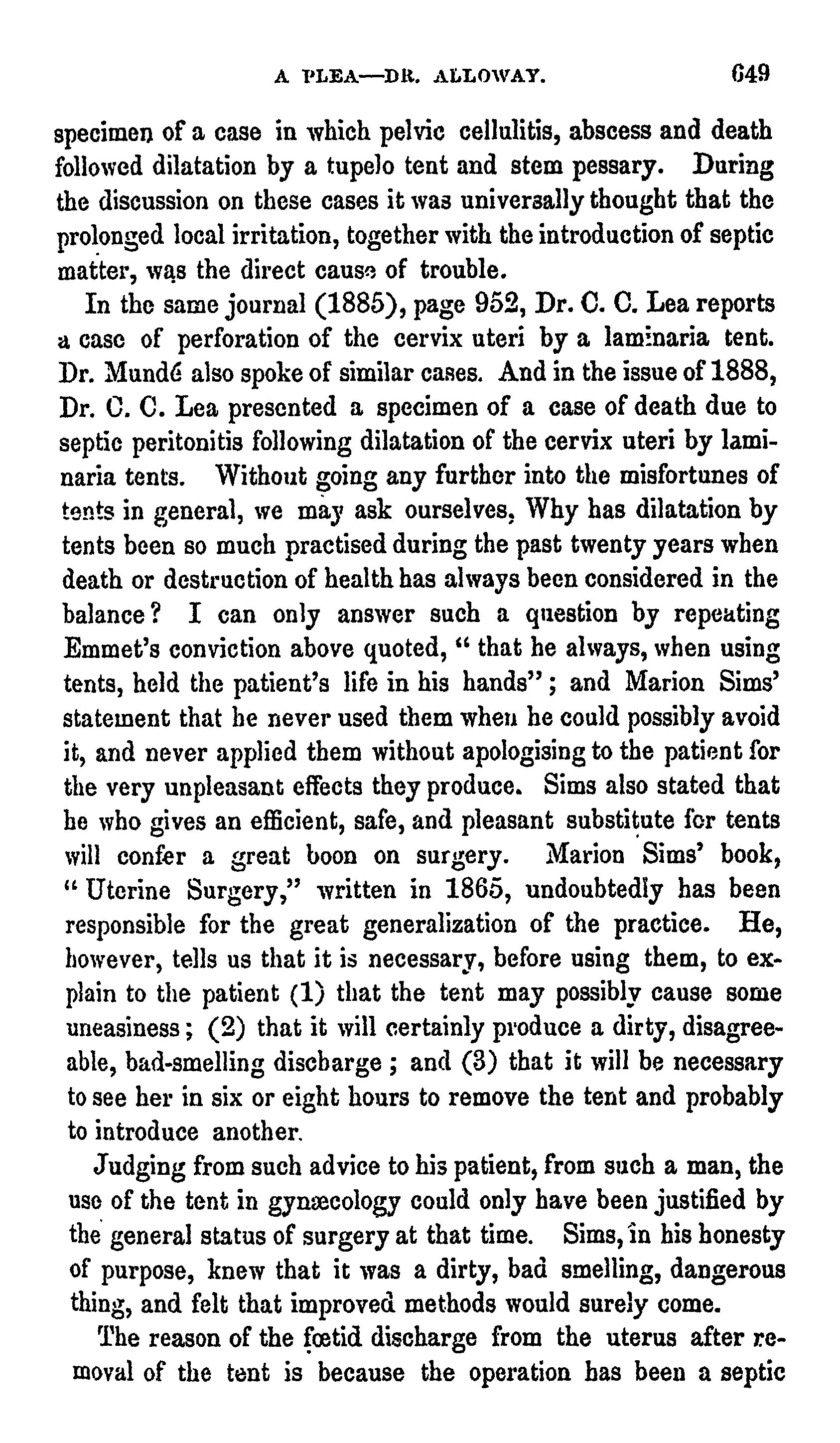 A PLEA—DR. ALLOWAY. 649

specimen of a case in which pelvic cellulitis, abscess and death followed dilatation by a tupelo tent and stem pessary. During the discussion on these cases it was universally thought that the prolonged local irritation, together with the introduction of septic matter, was the direct cause of trouble.

In the same journal (1885), page 952, Dr. C. C. Lea reports a case of perforation of the cervix uteri by a laminaria tent. Dr. Mundé also spoke of similar cases. And in the issue of 1888, Dr. C. C. Lea presented a specimen of a case of death due to septic peritonitis following dilatation of the cervix uteri by laminaria tents. Without going any further into the misfortunes of tents in general, we may ask ourselves, Why has dilatation by tents been so much practised during the past twenty years when death or destruction of health has always been considered in the balance? I can only answer such a question by repeating Emmet's conviction above quoted, "that he always, when using tents, held the patient's life in his hands"; and Marion Sims' statement that he never used them when he could possibly avoid it, and never applied them without apologising to the patient for the very unpleasant effects they produce. Sims also stated that he who gives an efficient, safe, and pleasant substitute for tents will confer a great boon on surgery. Marion Sims' book, "Uterine Surgery," written in 1865, undoubtedly has been responsible for the great generalization of the practice. He, however, tells us that it is necessary, before using them, to explain to the patient (1) that the tent may possibly cause some uneasiness; (2) that it will certainly produce a dirty, disagreeable, bad-smelling discharge; and (3) that it will be necessary to see her in six or eight hours to remove the tent and probably to introduce another.

Judging from such advice to his patient, from such a man, the use of the tent in gynæcology could only have been justified by the general status of surgery at that time. Sims, in his honesty of purpose, knew that it was a dirty, bad smelling, dangerous thing, and felt that improved methods would surely come.

The reason of the fœtid discharge from the uterus after removal of the tent is because the operation has been a septic